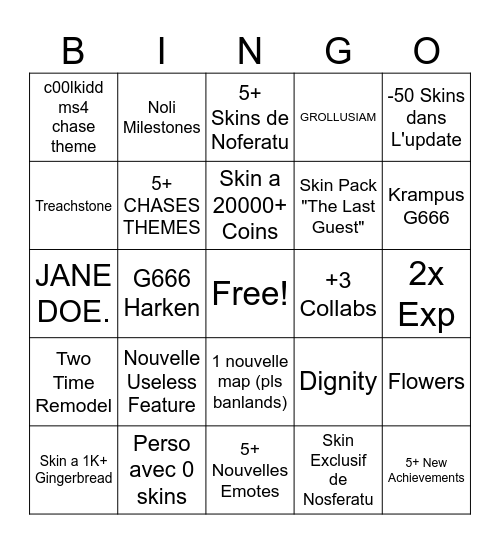 | B | I | N | G | O |
|---|---|---|---|---|
| c00lkidd ms4 chase theme | Noli Milestones | 5+ Skins de Noferatu | GROLLUSIAM | -50 Skins dans L'update |
| Treachstone | 5+ CHASES THEMES | Skin a 20000+ Coins | Skin Pack "The Last Guest" | Krampus G666 |
| JANE DOE. | G666 Harken | Free! | +3 Collabs | 2x Exp |
| Two Time Remodel | Nouvelle Useless Feature | 1 nouvelle map (pls banlands) | Dignity | Flowers |
| Skin a 1K+ Gingerbread | Perso avec 0 skins | 5+ Nouvelles Emotes | Skin Exclusif de Nosferatu | 5+ New Achievements |